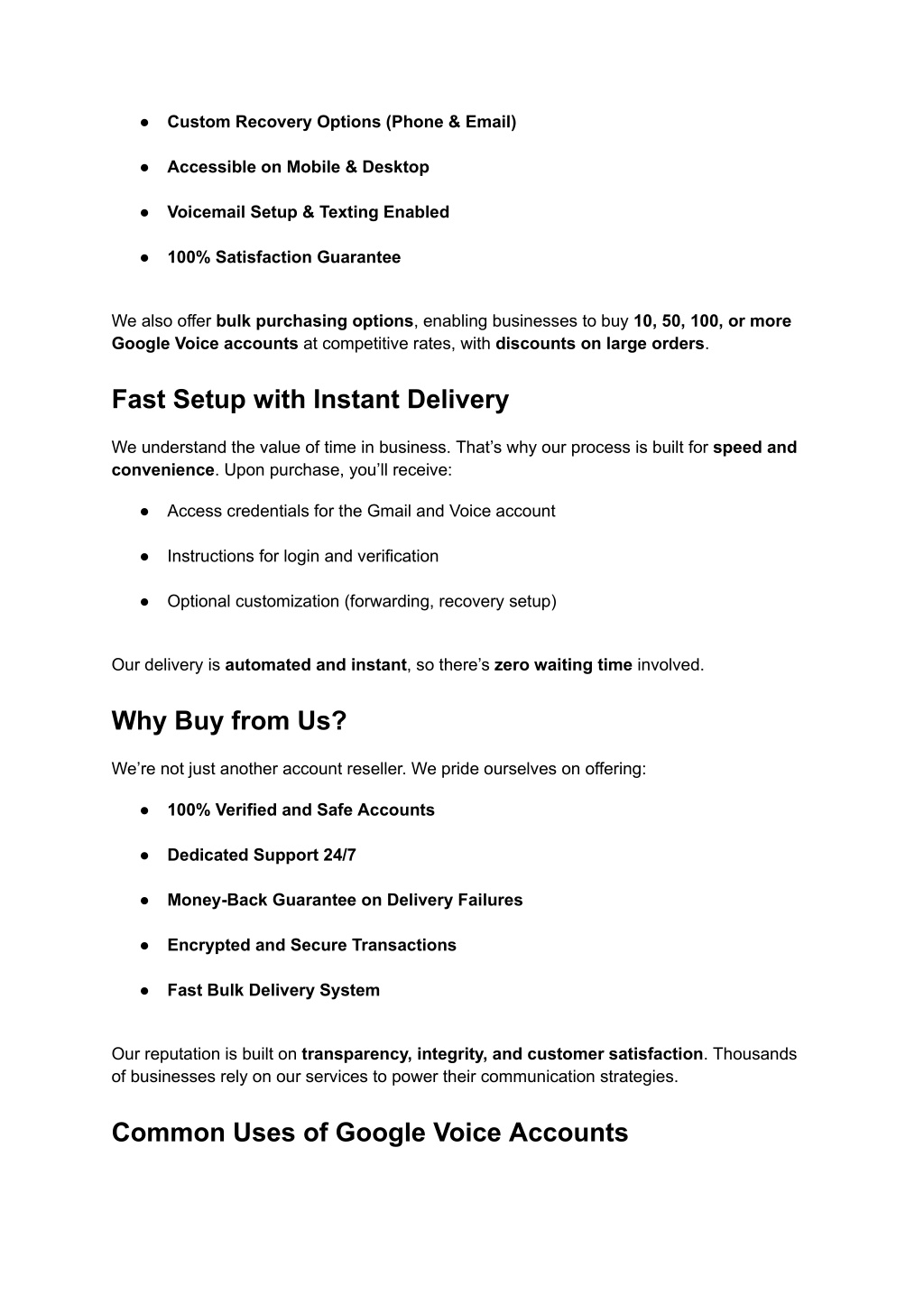 ● Custom Recovery Options (Phone & Email)

● Accessible on Mobile & Desktop

● Voicemail Setup & Texting Enabled

● 100% Satisfaction Guarantee

We also offer bulk purchasing options, enabling businesses to buy 10, 50, 100, or more Google Voice accounts at competitive rates, with discounts on large orders.

Fast Setup with Instant Delivery

We understand the value of time in business. That's why our process is built for speed and convenience. Upon purchase, you'll receive:

● Access credentials for the Gmail and Voice account

● Instructions for login and verification

● Optional customization (forwarding, recovery setup)

Our delivery is automated and instant, so there's zero waiting time involved.

Why Buy from Us?

We're not just another account reseller. We pride ourselves on offering:

● 100% Verified and Safe Accounts

● Dedicated Support 24/7

● Money-Back Guarantee on Delivery Failures

● Encrypted and Secure Transactions

● Fast Bulk Delivery System

Our reputation is built on transparency, integrity, and customer satisfaction. Thousands of businesses rely on our services to power their communication strategies.

Common Uses of Google Voice Accounts